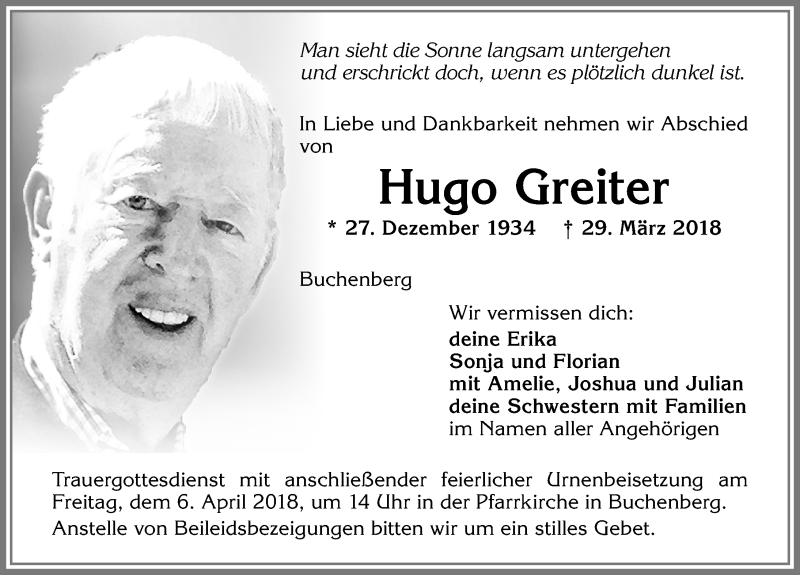 Man sieht die Sonne langsam untergehen
und erschrickt doch, wenn es plötzlich dunkel ist.

In Liebe und Dankbarkeit nehmen wir Abschied von

Hugo Greiter

* 27. Dezember 1934 † 29. März 2018

Buchenberg

Wir vermissen dich:
deine Erika
Sonja und Florian
mit Amelie, Joshua und Julian
deine Schwestern mit Familien
im Namen aller Angehörigen

Trauergottesdienst mit anschließender feierlicher Urnenbeisetzung am Freitag, dem 6. April 2018, um 14 Uhr in der Pfarrkirche in Buchenberg.
Anstelle von Beileidsbezeigungen bitten wir um ein stilles Gebet.